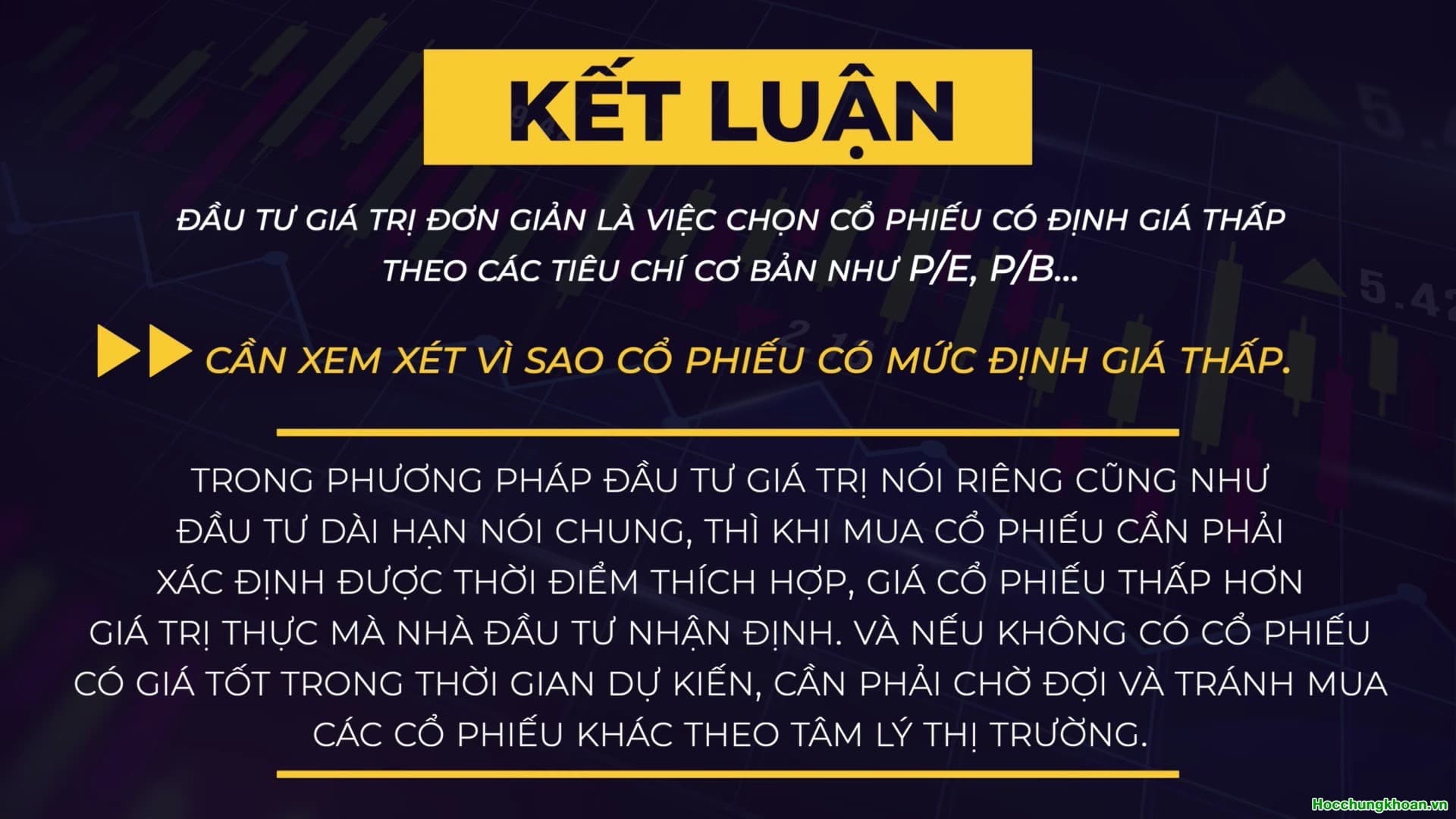 KẾT LUẬN

ĐẦU TƯ GIÁ TRỊ ĐƠN GIẢN LÀ VIỆC CHỌN CỔ PHIẾU CÓ ĐỊNH GIÁ THẤP THEO CÁC TIÊU CHÍ CƠ BẢN NHƯ P/E, P/B...

CẦN XEM XÉT VÌ SAO CỔ PHIẾU CÓ MỨC ĐỊNH GIÁ THẤP.

TRONG PHƯƠNG PHÁP ĐẦU TƯ GIÁ TRỊ NÓI RIÊNG CŨNG NHƯ ĐẦU TƯ DÀI HẠN NÓI CHUNG, THÌ KHI MUA CỔ PHIẾU CẦN PHẢI XÁC ĐỊNH ĐƯỢC THỜI ĐIỂM THÍCH HỢP, GIÁ CỔ PHIẾU THẤP HƠN GIÁ TRỊ THỰC MÀ NHÀ ĐẦU TƯ NHẬN ĐỊNH. VÀ NẾU KHÔNG CÓ CỔ PHIẾU CÓ GIÁ TỐT TRONG THỜI GIAN DỰ KIẾN, CẦN PHẢI CHỜ ĐỢI VÀ TRÁNH MUA CÁC CỔ PHIẾU KHÁC THEO TÂM LÝ THỊ TRƯỜNG.

Hocchungkhoan.vn